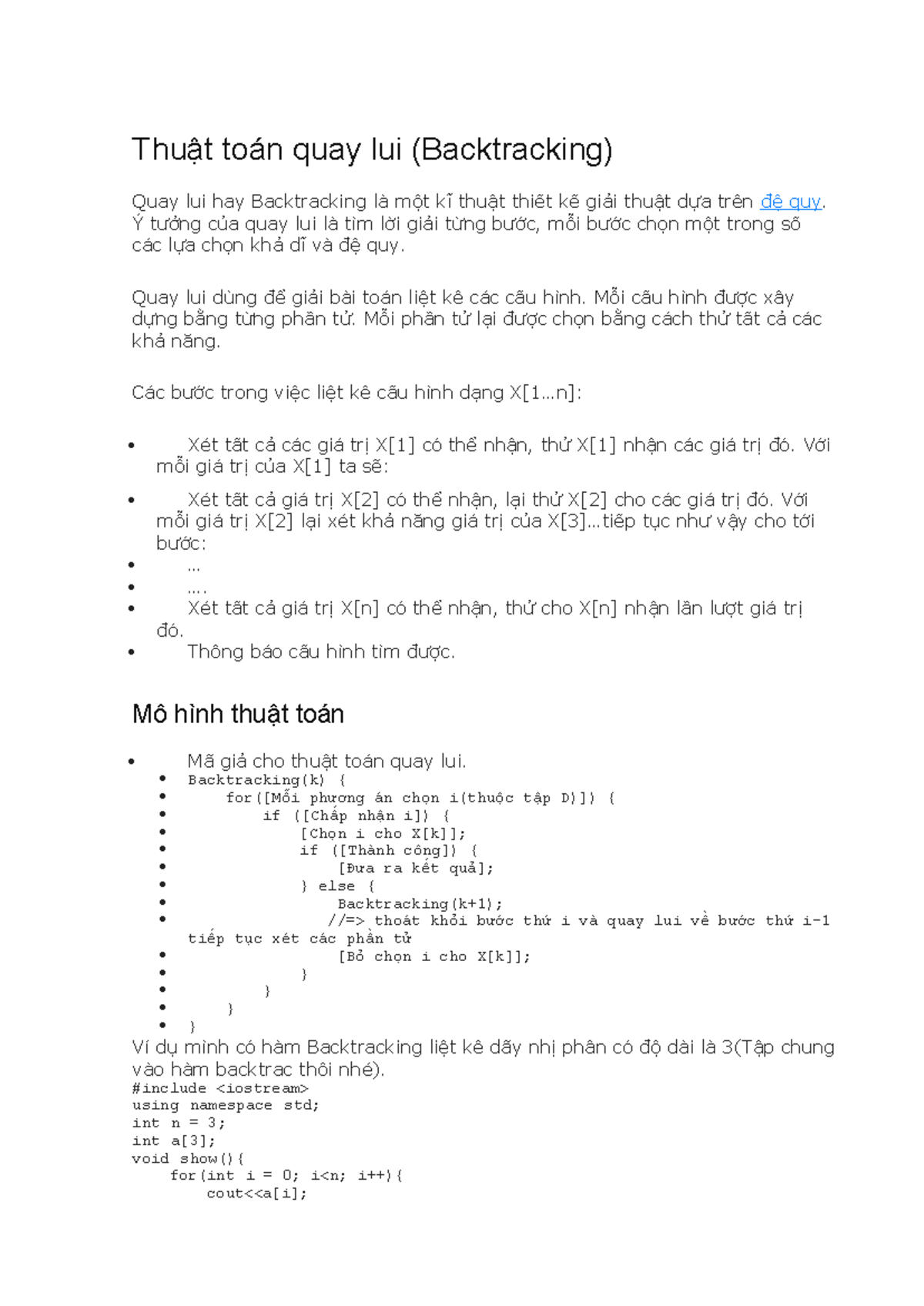 Thuật toán quay lui (Backtracking)

Quay lui hay Backtracking là một kĩ thuật thiết kế giải thuật dựa trên đệ quy. Ý tưởng của quay lui là tìm lời giải từng bước, mỗi bước chọn một trong số các lựa chọn khả dĩ và đệ quy.

Quay lui dùng để giải bài toán liệt kê các cấu hình. Mỗi cấu hình được xây dựng bằng từng phần tử. Mỗi phần tử lại được chọn bằng cách thử tất cả các khả năng.

Các bước trong việc liệt kê cấu hình dạng X[1...n]:

• Xét tất cả các giá trị X[1] có thể nhận, thử X[1] nhận các giá trị đó. Với mỗi giá trị của X[1] ta sẽ:
• Xét tất cả giá trị X[2] có thể nhận, lại thử X[2] cho các giá trị đó. Với mỗi giá trị X[2] lại xét khả năng giá trị của X[3]...tiếp tục như vậy cho tới bước:
• ...
• ....
• Xét tất cả giá trị X[n] có thể nhận, thử cho X[n] nhận lần lượt giá trị đó.
• Thông báo cấu hình tìm được.

Mô hình thuật toán

• Mã giả cho thuật toán quay lui.
• Backtracking(k) {
• for([Mỗi phương án chọn i(thuộc tập D)]) {
• if ([Chấp nhận i]) {
• [Chọn i cho X[k]];
• if ([Thành công]) {
• [Đưa ra kết quả];
• } else {
• Backtracking(k+1);
• //=> thoát khỏi bước thứ i và quay lui về bước thứ i-1 tiếp tục xét các phần tử
• [Bỏ chọn i cho X[k]];
• }
• }
• }
• }
Ví dụ mình có hàm Backtracking liệt kê dãy nhị phân có độ dài là 3(Tập chung vào hàm backtrac thôi nhé).
#include <iostream>
using namespace std;
int n = 3;
int a[3];
void show(){
    for(int i = 0; i<n; i++){
        cout<<a[i];